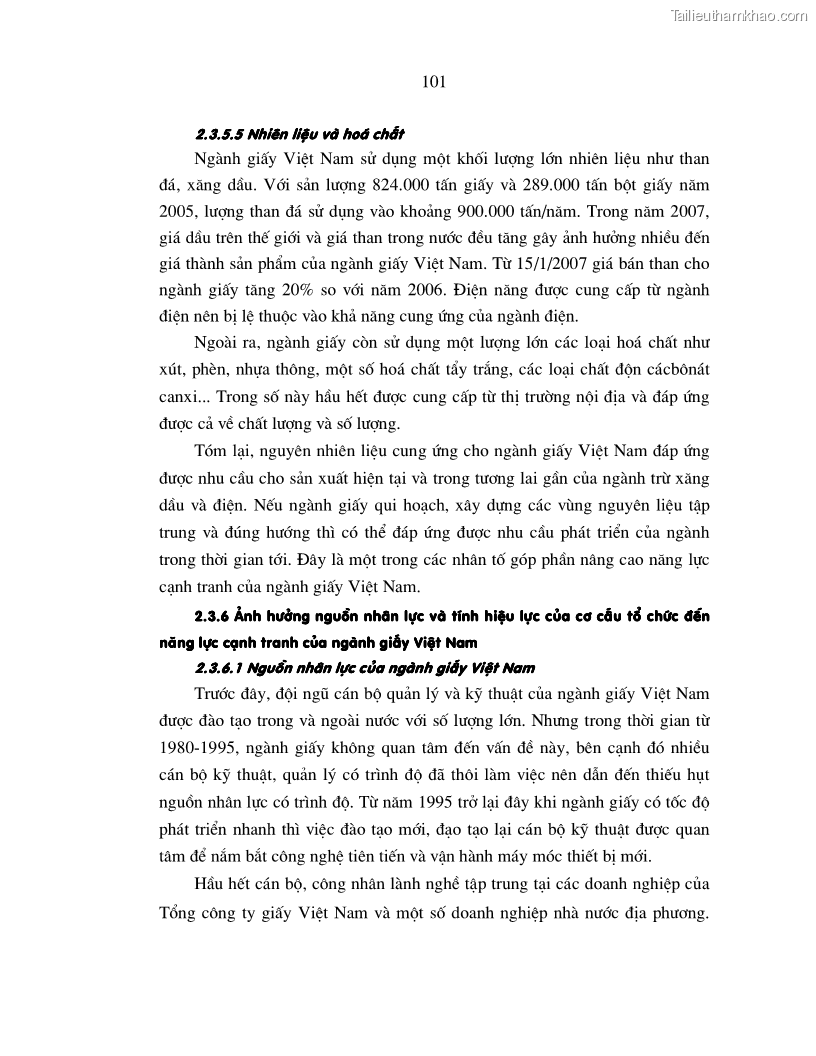 Tailieuthamkhao.com

101

2.3.5.5 Nhiên liệu và hoá chất

Ngành giấy Việt Nam sử dụng một khối lượng lớn nhiên liệu như than đá, xăng dầu. Với sản lượng 824.000 tấn giấy và 289.000 tấn bột giấy năm 2005, lượng than đá sử dụng vào khoảng 900.000 tấn/năm. Trong năm 2007, giá dầu trên thế giới và giá than trong nước đều tăng gây ảnh hưởng nhiều đến giá thành sản phẩm của ngành giấy Việt Nam. Từ 15/1/2007 giá bán than cho ngành giấy tăng 20% so với năm 2006. Điện năng được cung cấp từ ngành điện nên bị lệ thuộc vào khả năng cung ứng của ngành điện.

Ngoài ra, ngành giấy còn sử dụng một lượng lớn các loại hoá chất như xút, phèn, nhựa thông, một số hoá chất tẩy trắng, các loại chất độn cácbônát canxi... Trong số này hầu hết được cung cấp từ thị trường nội địa và đáp ứng được cả về chất lượng và số lượng.

Tóm lại, nguyên nhiên liệu cung ứng cho ngành giấy Việt Nam đáp ứng được nhu cầu cho sản xuất hiện tại và trong tương lai gần của ngành trừ xăng dầu và điện. Nếu ngành giấy qui hoạch, xây dựng các vùng nguyên liệu tập trung và đúng hướng thì có thể đáp ứng được nhu cầu phát triển của ngành trong thời gian tới. Đây là một trong các nhân tố góp phần nâng cao năng lực cạnh tranh của ngành giấy Việt Nam.

2.3.6 Ảnh hưởng nguồn nhân lực và tính hiệu lực của cơ cấu tổ chức đến năng lực cạnh tranh của ngành giấy Việt Nam

2.3.6.1 Nguồn nhân lực của ngành giấy Việt Nam

Trước đây, đội ngũ cán bộ quản lý và kỹ thuật của ngành giấy Việt Nam được đào tạo trong và ngoài nước với số lượng lớn. Nhưng trong thời gian từ 1980-1995, ngành giấy không quan tâm đến vấn đề này, bên cạnh đó nhiều cán bộ kỹ thuật, quản lý có trình độ đã thôi làm việc nên dẫn đến thiếu hụt nguồn nhân lực có trình độ. Từ năm 1995 trở lại đây khi ngành giấy có tốc độ phát triển nhanh thì việc đào tạo mới, đạo tạo lại cán bộ kỹ thuật được quan tâm để nắm bắt công nghệ tiên tiến và vận hành máy móc thiết bị mới.

Hầu hết cán bộ, công nhân lành nghề tập trung tại các doanh nghiệp của Tổng công ty giấy Việt Nam và một số doanh nghiệp nhà nước địa phương.